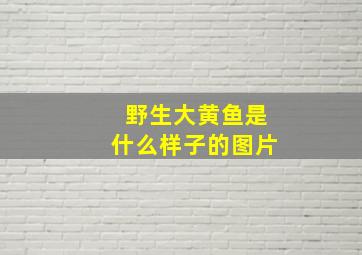 野生大黄鱼是什么样子的图片